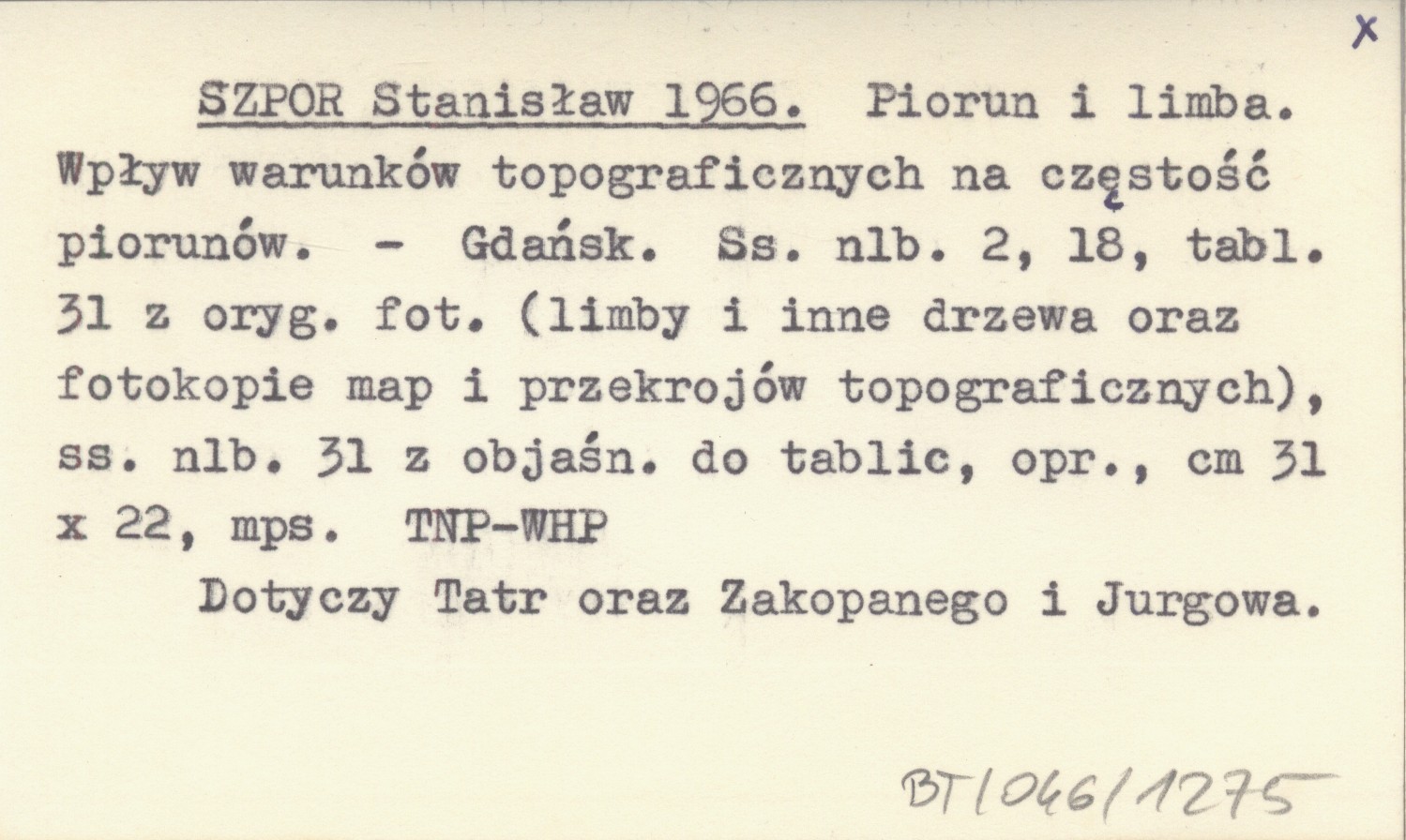 X

SZPOR Stanisław 1966. Piorun i limba. Wpływ warunków topograficznych na częstość piorunów. - Gdańsk. Ss. nlb. 2, 18, tabl. 31 z oryg. fot. (limby i inne drzewa oraz fotokopie map i przekrojów topograficznych), ss. nlb. 31 z objaśn. do tablic, opr., cm 31 x 22, mps. TNP-WHP

Dotyczy Tatr oraz Zakopanego i Jurgowa.

BT/046/1275